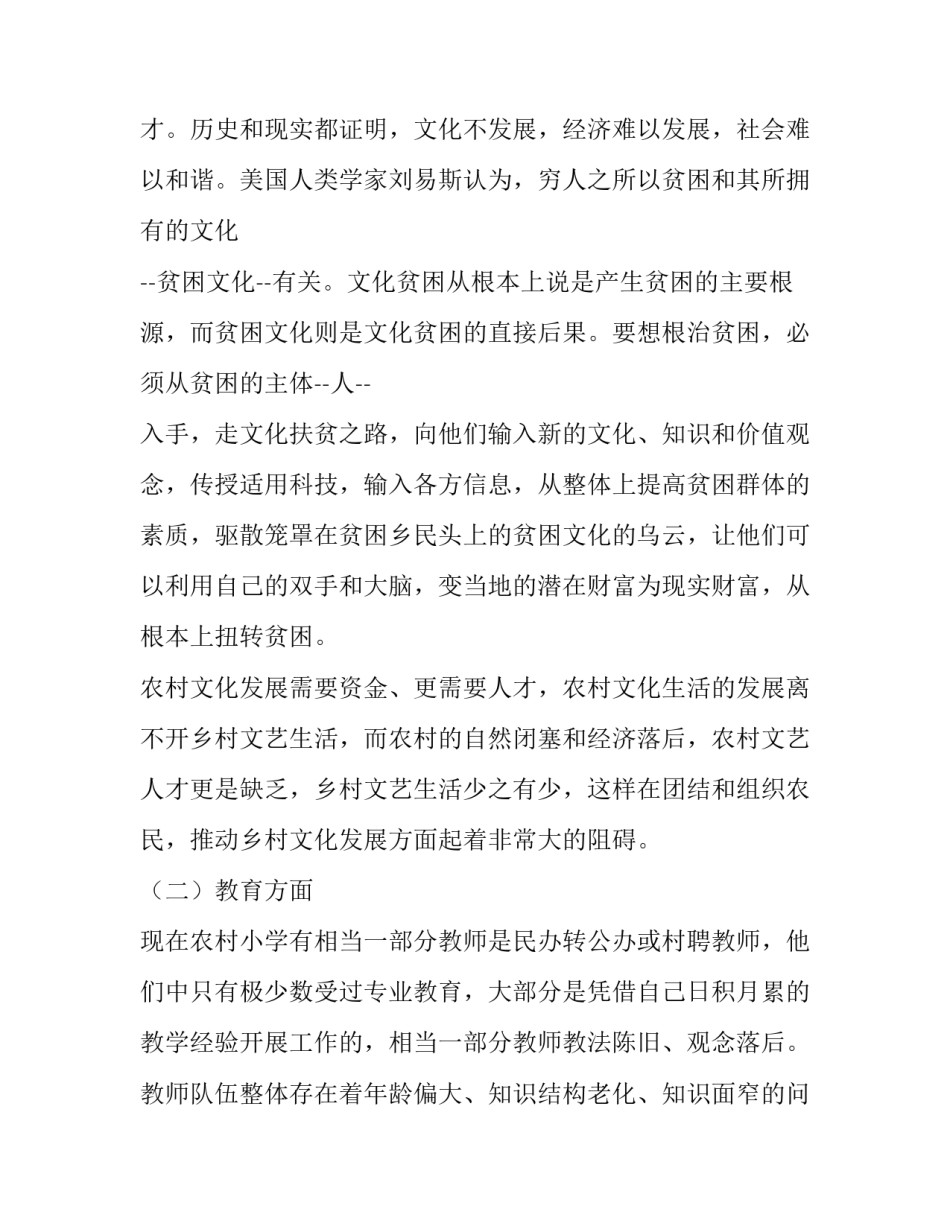 才。历史和现实都证明，文化不发展，经济难以发展，社会难以和谐。美国人类学家刘易斯认为，穷人之所以贫困和其所拥有的文化
--贫困文化--有关。文化贫困从根本上说是产生贫困的主要根源，而贫困文化则是文化贫困的直接后果。要想根治贫困，必须从贫困的主体--人--
入手，走文化扶贫之路，向他们输入新的文化、知识和价值观念，传授适用科技，输入各方信息，从整体上提高贫困群体的素质，驱散笼罩在贫困乡民头上的贫困文化的乌云，让他们可以利用自己的双手和大脑，变当地的潜在财富为现实财富，从根本上扭转贫困。

农村文化发展需要资金、更需要人才，农村文化生活的发展离不开乡村文艺生活，而农村的自然闭塞和经济落后，农村文艺人才更是缺乏，乡村文艺生活少之有少，这样在团结和组织农民，推动乡村文化发展方面起着非常大的阻碍。

（二）教育方面

现在农村小学有相当一部分教师是民办转公办或村聘教师，他们中只有极少数受过专业教育，大部分是凭借自己日积月累的教学经验开展工作的，相当一部分教师教法陈旧、观念落后。教师队伍整体存在着年龄偏大、知识结构老化、知识面窄的问